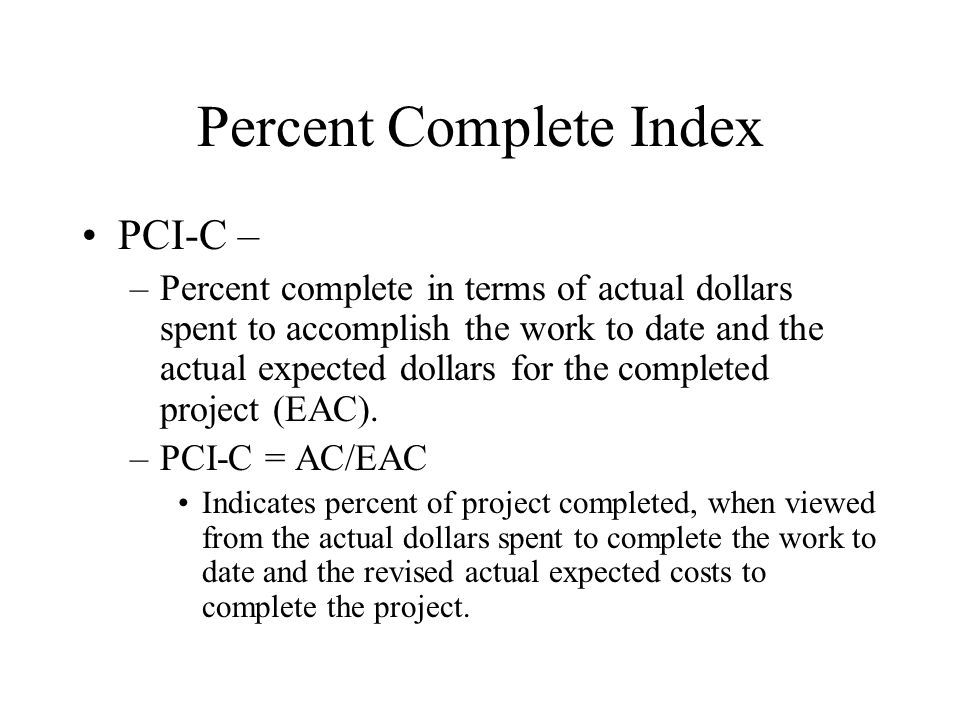 Percent Complete Index

• PCI-C –

– Percent complete in terms of actual dollars spent to accomplish the work to date and the actual expected dollars for the completed project (EAC).

– PCI-C = AC/EAC

• Indicates percent of project completed, when viewed from the actual dollars spent to complete the work to date and the revised actual expected costs to complete the project.